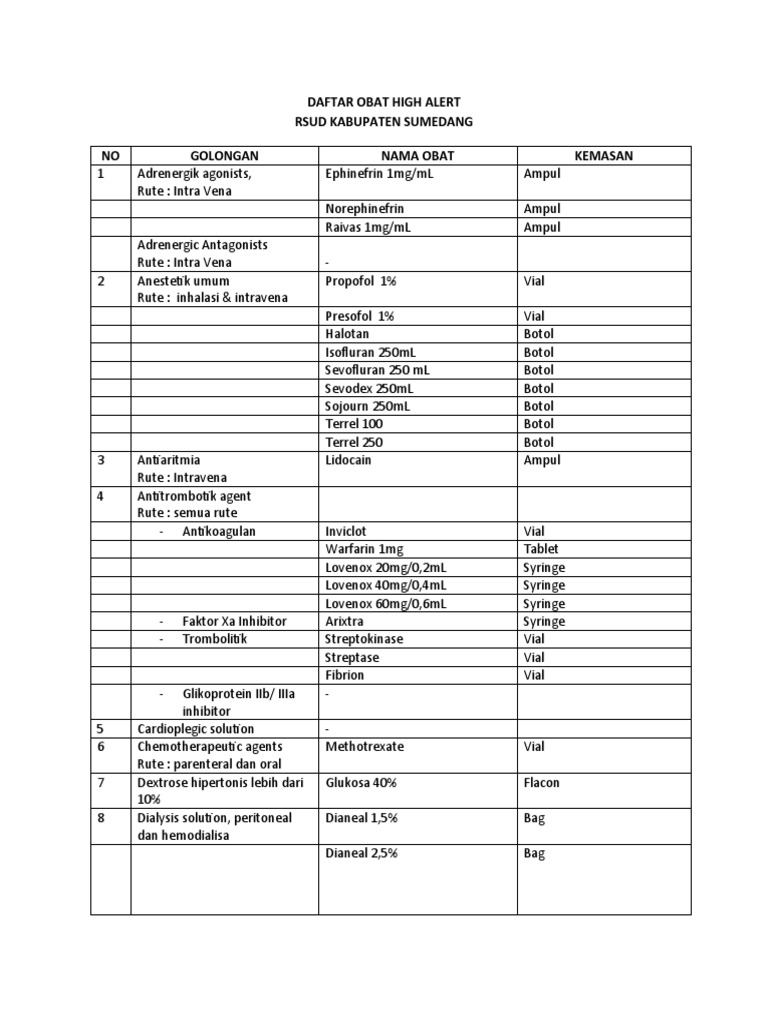 DAFTAR OBAT HIGH ALERT
RSUD KABUPATEN SUMEDANG

| NO | GOLONGAN | NAMA OBAT | KEMASAN |
|---|---|---|---|
| 1 | Adrenergik agonists, Rute : Intra Vena | Ephinefrin 1mg/mL | Ampul |
| | | Norephinefrin | Ampul |
| | | Raivas 1mg/mL | Ampul |
| | Adrenergic Antagonists Rute : Intra Vena | - | |
| 2 | Anestetik umum Rute : inhalasi & intravena | Propofol 1% | Vial |
| | | Presofol 1% | Vial |
| | | Halotan | Botol |
| | | Isofluran 250mL | Botol |
| | | Sevofluran 250 mL | Botol |
| | | Sevodex 250mL | Botol |
| | | Sojourn 250mL | Botol |
| | | Terrel 100 | Botol |
| | | Terrel 250 | Botol |
| 3 | Antiaritmia Rute : Intravena | Lidocain | Ampul |
| 4 | Antitrombotik agent Rute : semua rute | | |
| | - Antikoagulan | Inviclot | Vial |
| | | Warfarin 1mg | Tablet |
| | | Lovenox 20mg/0,2mL | Syringe |
| | | Lovenox 40mg/0,4mL | Syringe |
| | | Lovenox 60mg/0,6mL | Syringe |
| | - Faktor Xa Inhibitor | Arixtra | Syringe |
| | - Trombolitik | Streptokinase | Vial |
| | | Streptase | Vial |
| | | Fibrion | Vial |
| | - Glikoprotein IIb/ IIIa inhibitor | - | |
| 5 | Cardioplegic solution | - | |
| 6 | Chemotherapeutic agents Rute : parenteral dan oral | Methotrexate | Vial |
| 7 | Dextrose hipertonis lebih dari 10% | Glukosa 40% | Flacon |
| 8 | Dialysis solution, peritoneal dan hemodialisa | Dianeal 1,5% | Bag |
| | | Dianeal 2,5% | Bag |